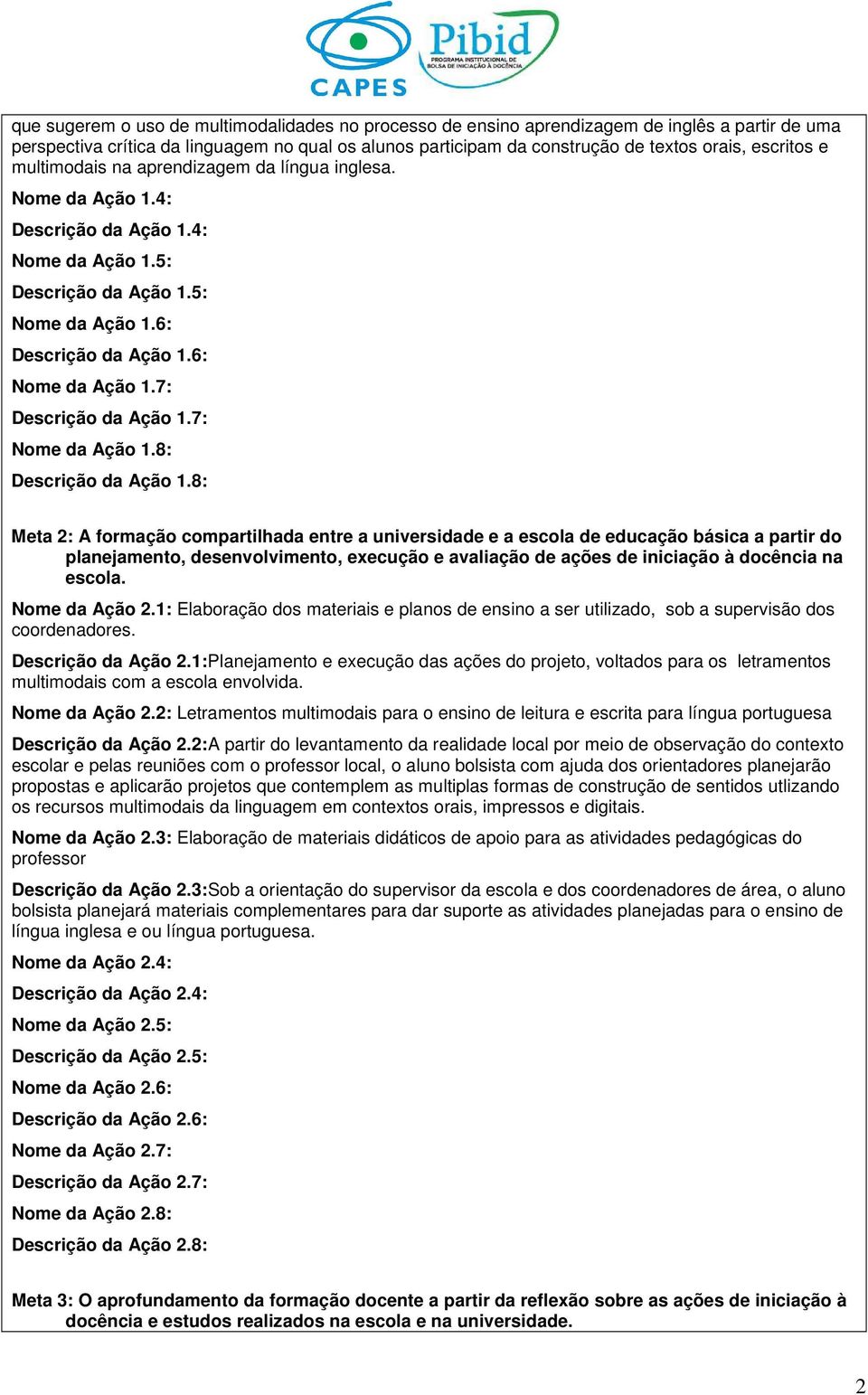 CAPES

Pibid
PROGRAMA INSTITUCIONAL DE BOLSA DE INICIAÇÃO À DOCÊNCIA

que sugerem o uso de multimodalidades no processo de ensino aprendizagem de inglês a partir de uma perspectiva crítica da linguagem no qual os alunos participam da construção de textos orais, escritos e multimodais na aprendizagem da língua inglesa.

Nome da Ação 1.4:

Descrição da Ação 1.4:

Nome da Ação 1.5:

Descrição da Ação 1.5:

Nome da Ação 1.6:

Descrição da Ação 1.6:

Nome da Ação 1.7:

Descrição da Ação 1.7:

Nome da Ação 1.8:

Descrição da Ação 1.8:

Meta 2: A formação compartilhada entre a universidade e a escola de educação básica a partir do planejamento, desenvolvimento, execução e avaliação de ações de iniciação à docência na escola.

Nome da Ação 2.1: Elaboração dos materiais e planos de ensino a ser utilizado, sob a supervisão dos coordenadores.

Descrição da Ação 2.1:Planejamento e execução das ações do projeto, voltados para os letramentos multimodais com a escola envolvida.

Nome da Ação 2.2: Letramentos multimodais para o ensino de leitura e escrita para língua portuguesa

Descrição da Ação 2.2:A partir do levantamento da realidade local por meio de observação do contexto escolar e pelas reuniões com o professor local, o aluno bolsista com ajuda dos orientadores planejarão propostas e aplicarão projetos que contemplem as multiplas formas de construção de sentidos utlizando os recursos multimodais da linguagem em contextos orais, impressos e digitais.

Nome da Ação 2.3: Elaboração de materiais didáticos de apoio para as atividades pedagógicas do professor

Descrição da Ação 2.3:Sob a orientação do supervisor da escola e dos coordenadores de área, o aluno bolsista planejará materiais complementares para dar suporte as atividades planejadas para o ensino de língua inglesa e ou língua portuguesa.

Nome da Ação 2.4:

Descrição da Ação 2.4:

Nome da Ação 2.5:

Descrição da Ação 2.5:

Nome da Ação 2.6:

Descrição da Ação 2.6:

Nome da Ação 2.7:

Descrição da Ação 2.7:

Nome da Ação 2.8:

Descrição da Ação 2.8:

Meta 3: O aprofundamento da formação docente a partir da reflexão sobre as ações de iniciação à docência e estudos realizados na escola e na universidade.

2